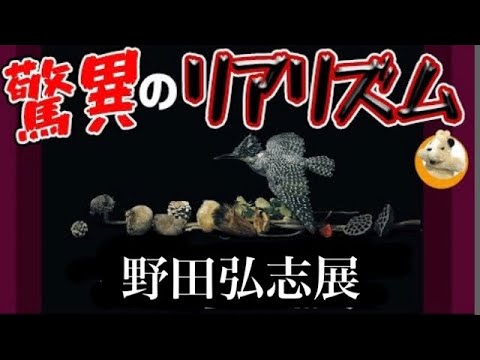 驚異のリアリズム

野田弘志展